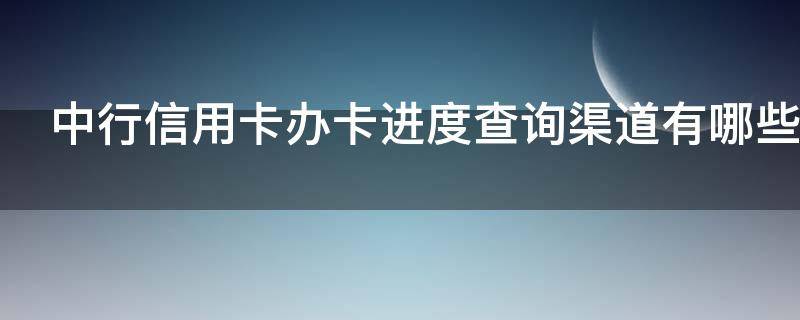 中行信用卡办卡进度查询渠道有哪些